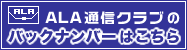 ALA

ALA通信クラブの
バックナンバーはこちら